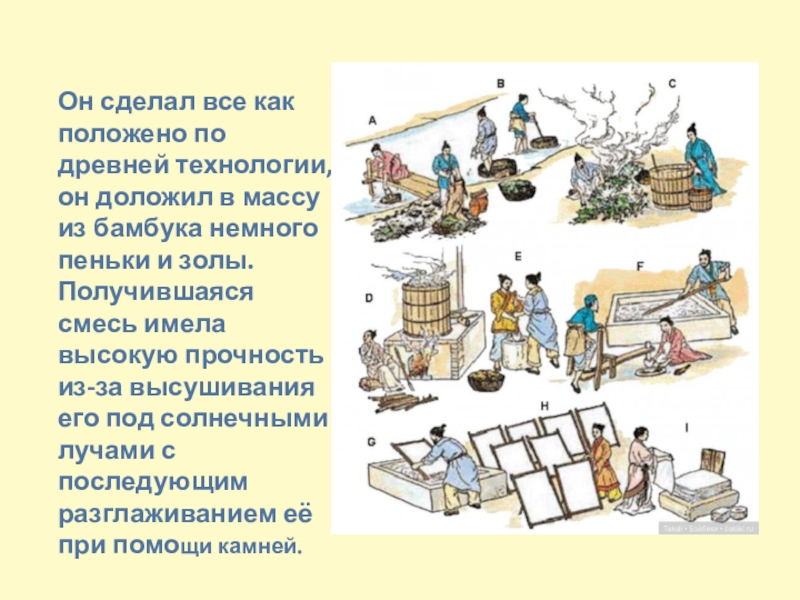 Он сделал все как положено по древней технологии, он доложил в массу из бамбука немного пеньки и золы. Получившаяся смесь имела высокую прочность из-за высушивания его под солнечными лучами с последующим разглаживанием её при помощи камней.

A

B

C

D

E

F

G

H

I